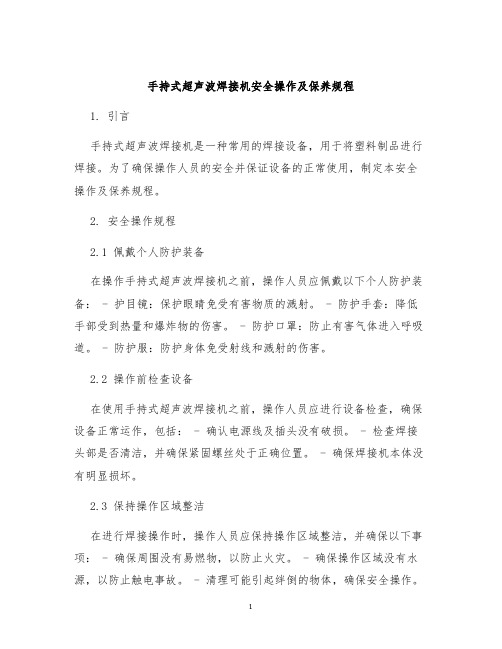 手持式超声波焊接机安全操作及保养规程

1. 引言

手持式超声波焊接机是一种常用的焊接设备，用于将塑料制品进行焊接。为了确保操作人员的安全并保证设备的正常使用，制定本安全操作及保养规程。

2. 安全操作规程

2.1 佩戴个人防护装备

在操作手持式超声波焊接机之前，操作人员应佩戴以下个人防护装备： - 护目镜：保护眼睛免受有害物质的溅射。 - 防护手套：降低手部受到热量和爆炸物的伤害。 - 防护口罩：防止有害气体进入呼吸道。 - 防护服：防护身体免受射线和溅射的伤害。

2.2 操作前检查设备

在使用手持式超声波焊接机之前，操作人员应进行设备检查，确保设备正常运作，包括： - 确认电源线及插头没有破损。 - 检查焊接头部是否清洁，并确保紧固螺丝处于正确位置。 - 确保焊接机本体没有明显损坏。

2.3 保持操作区域整洁

在进行焊接操作时，操作人员应保持操作区域整洁，并确保以下事项： - 确保周围没有易燃物，以防止火灾。 - 确保操作区域没有水源，以防止触电事故。 - 清理可能引起绊倒的物体，确保安全操作。

1